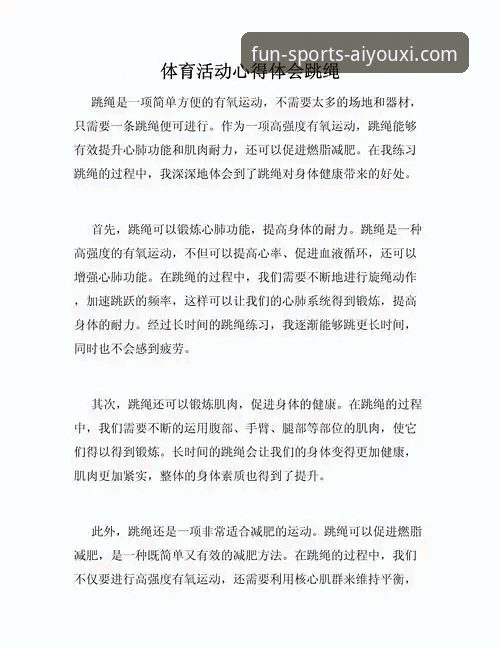 fun-sports-aiyouxi.com

体育活动心得体会跳绳

跳绳是一项简单方便的有氧运动，不需要太多的场地和器材，只需要一条跳绳便可进行。作为一项高强度有氧运动，跳绳能够有效提升心肺功能和肌肉耐力，还可以促进燃脂减肥。在我练习跳绳的过程中，我深深地体会到了跳绳对身体健康带来的好处。

首先，跳绳可以锻炼心肺功能，提高身体的耐力。跳绳是一种高强度的有氧运动，不但可以提高心率、促进血液循环，还可以增强心肺功能。在跳绳的过程中，我们需要不断地进行旋绳动作，加速跳跃的频率，这样可以让我们的心肺系统得到锻炼，提高身体的耐力。经过长时间的跳绳练习，我逐渐能够跳更长时间，同时也不会感到疲劳。

其次，跳绳还可以锻炼肌肉，促进身体的健康。在跳绳的过程中，我们需要不断的运用腹部、手臂、腿部等部位的肌肉，使它们得以得到锻炼。长时间的跳绳会让我们的身体变得更加健康，肌肉更加紧实，整体的身体素质也得到了提升。

此外，跳绳还是一项非常适合减肥的运动。跳绳可以促进燃脂减肥，是一种既简单又有效的减肥方法。在跳绳的过程中，我们不仅要进行高强度有氧运动，还需要利用核心肌群来维持平衡，